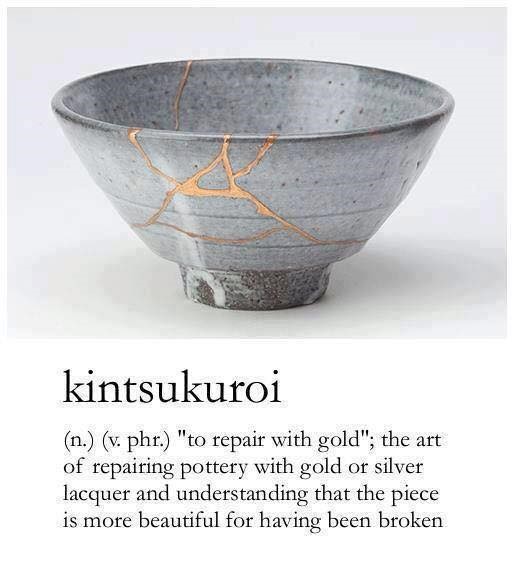 kintsukuroi

(n.) (v. phr.) "to repair with gold"; the art of repairing pottery with gold or silver lacquer and understanding that the piece is more beautiful for having been broken